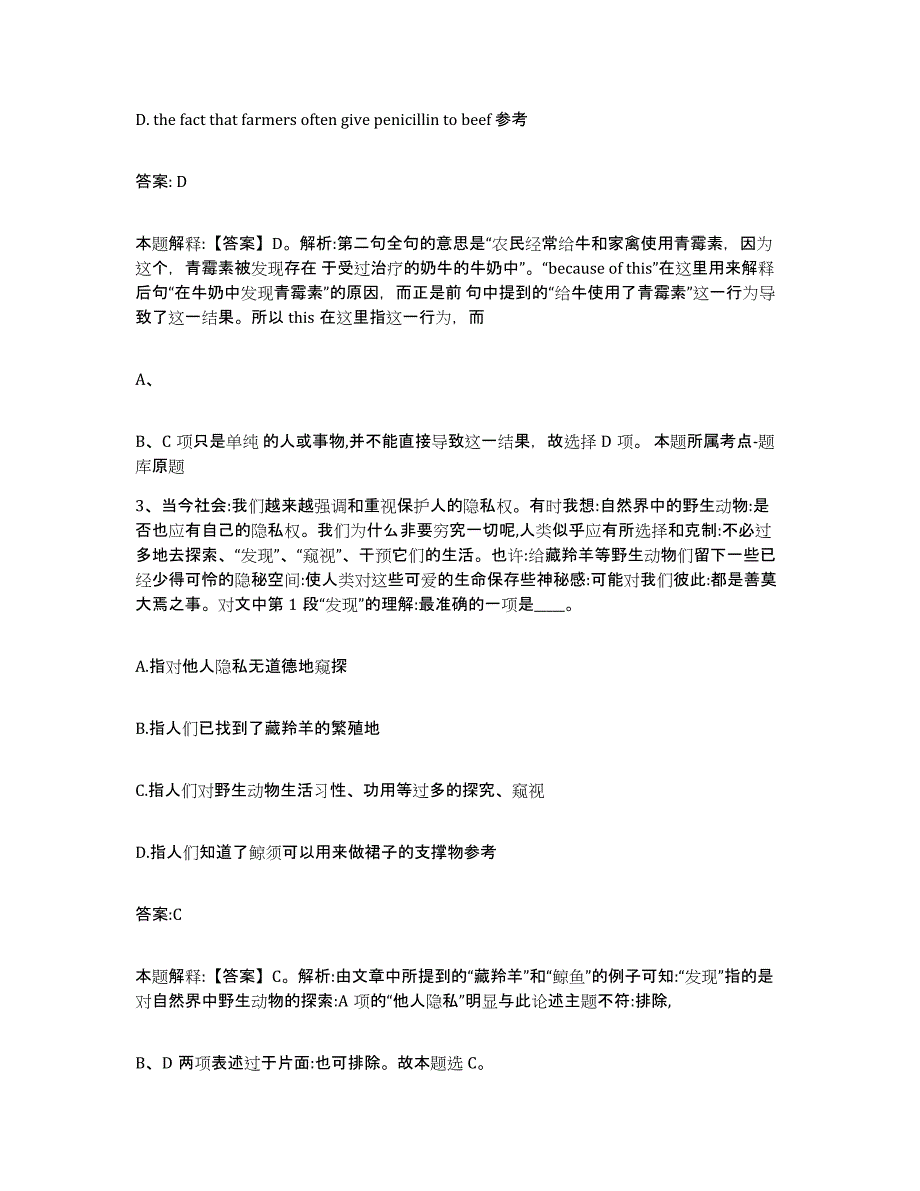 D. the fact that farmers often give penicillin to beef 参考

答案: D

本题解释:【答案】D。解析:第二句全句的意思是“农民经常给牛和家禽使用青霉素，因为这个，青霉素被发现存在 于受过治疗的奶牛的牛奶中”。“because of this”在这里用来解释后句“在牛奶中发现青霉素”的原因，而正是前 句中提到的“给牛使用了青霉素”这一行为导致了这一结果。所以 this 在这里指这一行为，而

A、

B、C 项只是单纯 的人或事物,并不能直接导致这一结果，故选择 D 项。 本题所属考点-题库原题

3、当今社会:我们越来越强调和重视保护人的隐私权。有时我想:自然界中的野生动物:是否也应有自己的隐私权。我们为什么非要穷究一切呢,人类似乎应有所选择和克制:不必过多地去探索、“发现”、“窥视”、干预它们的生活。也许:给藏羚羊等野生动物们留下一些已经少得可怜的隐秘空间:使人类对这些可爱的生命保存些神秘感:可能对我们彼此:都是善莫大焉之事。对文中第 1 段“发现”的理解:最准确的一项是____。

A.指对他人隐私无道德地窥探

B.指人们已找到了藏羚羊的繁殖地

C.指人们对野生动物生活习性、功用等过多的探究、窥视

D.指人们知道了鲸须可以用来做裙子的支撑物参考

答案:C

本题解释:【答案】C。解析:由文章中所提到的“藏羚羊”和“鲸鱼”的例子可知:“发现”指的是对自然界中野生动物的探索:A 项的“他人隐私”明显与此论述主题不符:排除,

B、D 两项表述过于片面:也可排除。故本题选 C。